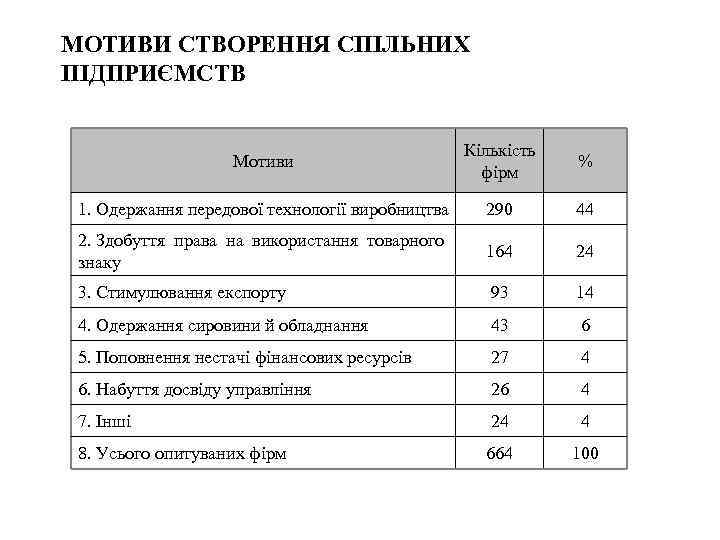 МОТИВИ СТВОРЕННЯ СПІЛЬНИХ ПІДПРИЄМСТВ

| Мотиви | Кількість фірм | % |
|---|---|---|
| 1. Одержання передової технології виробництва | 290 | 44 |
| 2. Здобуття права на використання товарного знаку | 164 | 24 |
| 3. Стимулювання експорту | 93 | 14 |
| 4. Одержання сировини й обладнання | 43 | 6 |
| 5. Поповнення нестачі фінансових ресурсів | 27 | 4 |
| 6. Набуття досвіду управління | 26 | 4 |
| 7. Інші | 24 | 4 |
| 8. Усього опитуваних фірм | 664 | 100 |